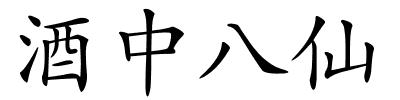 酒中八仙